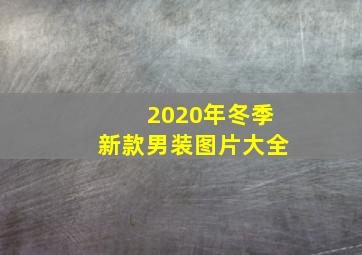 2020年冬季
新款男装图片大全